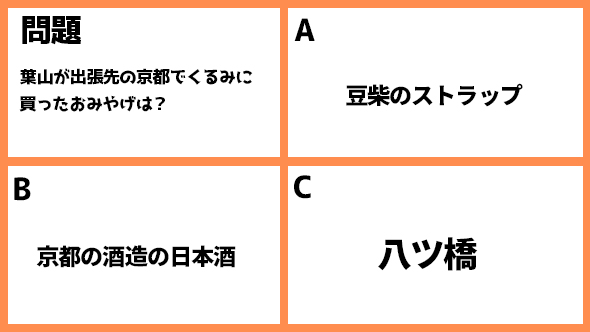 問題

葉山が出張先の京都でくるみに買ったおみやげは？

A

豆柴のストラップ

B

京都の酒造の日本酒

C

八ツ橋